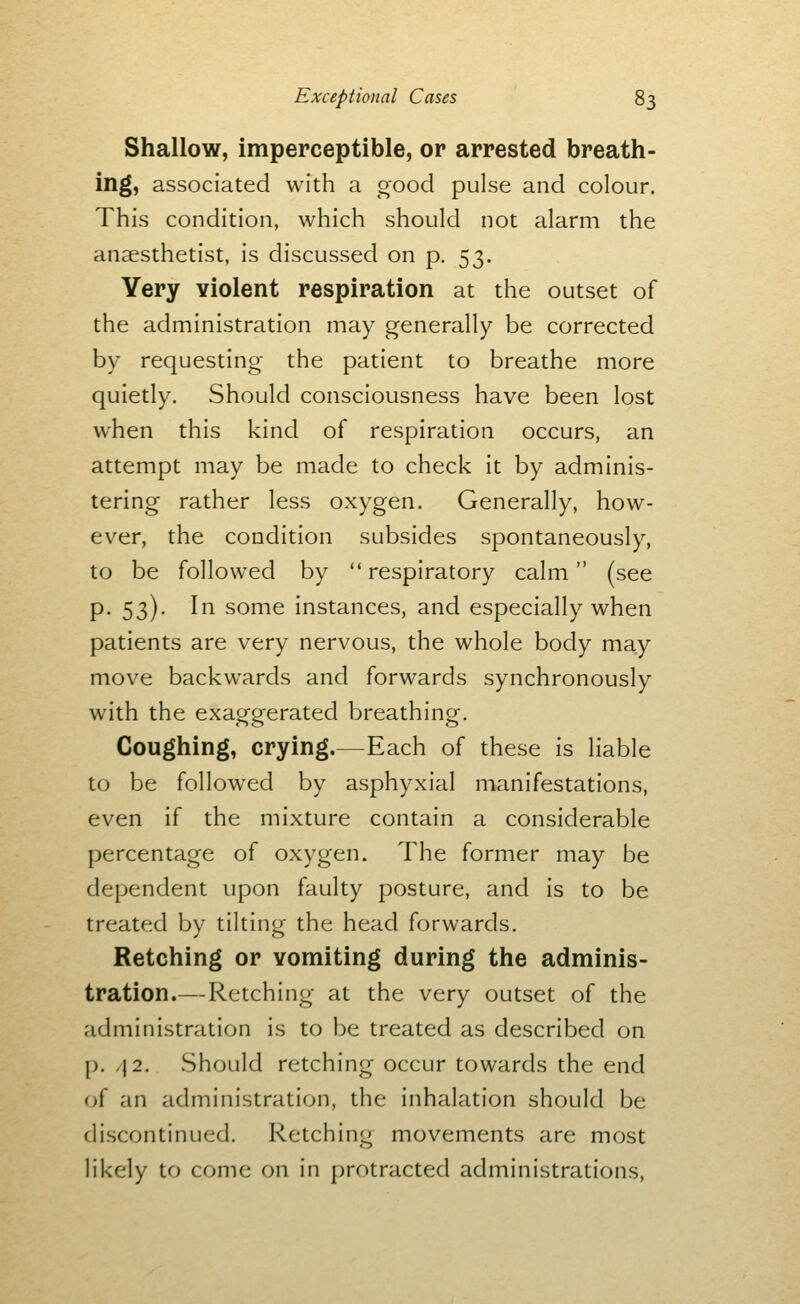 Exceptional Cases 83

Shallow, imperceptible, or arrested breathing, associated with a good pulse and colour. This condition, which should not alarm the anæsthetist, is discussed on p. 53.

Very violent respiration at the outset of the administration may generally be corrected by requesting the patient to breathe more quietly. Should consciousness have been lost when this kind of respiration occurs, an attempt may be made to check it by administering rather less oxygen. Generally, however, the condition subsides spontaneously, to be followed by "respiratory calm" (see p. 53). In some instances, and especially when patients are very nervous, the whole body may move backwards and forwards synchronously with the exaggerated breathing.

Coughing, crying.—Each of these is liable to be followed by asphyxial manifestations, even if the mixture contain a considerable percentage of oxygen. The former may be dependent upon faulty posture, and is to be treated by tilting the head forwards.

Retching or vomiting during the administration.—Retching at the very outset of the administration is to be treated as described on p. 42. Should retching occur towards the end of an administration, the inhalation should be discontinued. Retching movements are most likely to come on in protracted administrations,